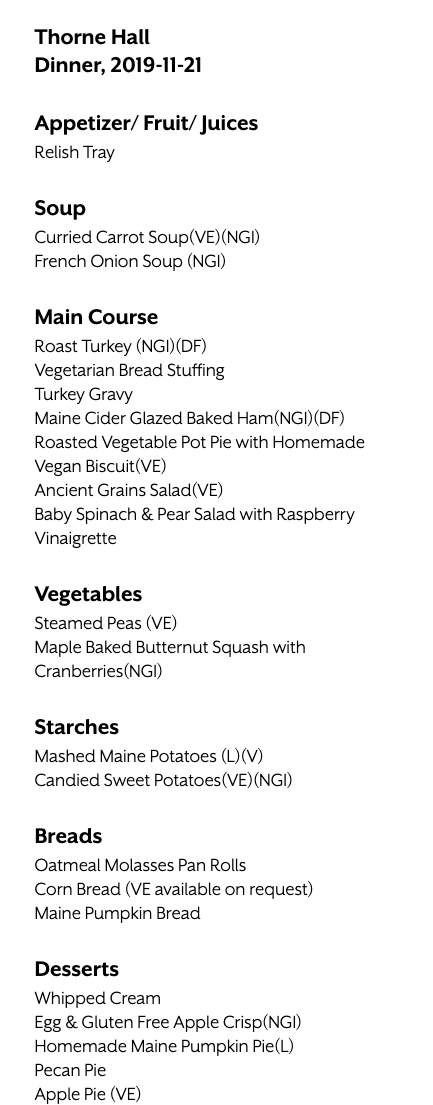 Thorne Hall
Dinner, 2019-11-21

Appetizer/ Fruit/ Juices
Relish Tray

Soup
Curried Carrot Soup(VE)(NGI)
French Onion Soup (NGI)

Main Course
Roast Turkey (NGI)(DF)
Vegetarian Bread Stuffing
Turkey Gravy
Maine Cider Glazed Baked Ham(NGI)(DF)
Roasted Vegetable Pot Pie with Homemade Vegan Biscuit(VE)
Ancient Grains Salad(VE)
Baby Spinach & Pear Salad with Raspberry Vinaigrette

Vegetables
Steamed Peas (VE)
Maple Baked Butternut Squash with Cranberries(NGI)

Starches
Mashed Maine Potatoes (L)(V)
Candied Sweet Potatoes(VE)(NGI)

Breads
Oatmeal Molasses Pan Rolls
Corn Bread (VE available on request)
Maine Pumpkin Bread

Desserts
Whipped Cream
Egg & Gluten Free Apple Crisp(NGI)
Homemade Maine Pumpkin Pie(L)
Pecan Pie
Apple Pie (VE)